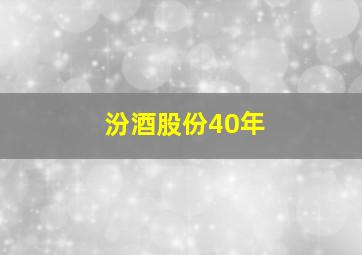 汾酒股份40年